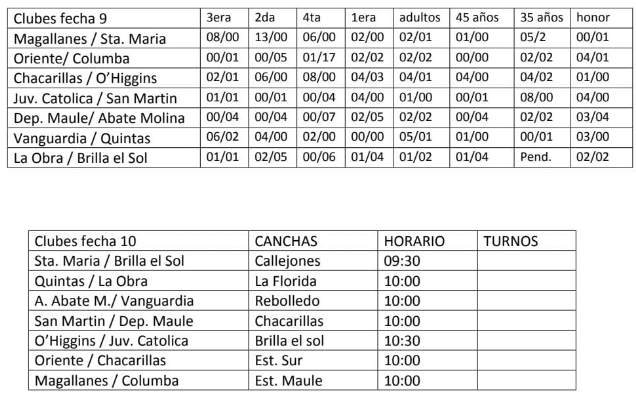 | Clubes fecha 9 | 3era | 2da | 4ta | 1era | adultos | 45 años | 35 años | honor |
|---|---|---|---|---|---|---|---|---|
| Magallanes / Sta. Maria | 08/00 | 13/00 | 06/00 | 02/00 | 02/01 | 01/00 | 05/2 | 00/01 |
| Oriente/ Columba | 00/01 | 00/05 | 01/17 | 02/02 | 02/02 | 00/00 | 02/02 | 04/01 |
| Chacarillas / O'Higgins | 02/01 | 06/00 | 08/00 | 04/03 | 04/01 | 04/00 | 04/02 | 01/00 |
| Juv. Catolica / San Martin | 01/01 | 00/01 | 00/04 | 04/00 | 01/00 | 00/01 | 08/00 | 04/00 |
| Dep. Maule/ Abate Molina | 00/04 | 00/04 | 00/07 | 02/05 | 02/02 | 00/04 | 02/02 | 03/04 |
| Vanguardia / Quintas | 06/02 | 04/00 | 02/00 | 00/00 | 05/01 | 01/00 | 00/01 | 03/00 |
| La Obra / Brilla el Sol | 01/01 | 02/05 | 00/06 | 01/04 | 01/02 | 01/04 | Pend. | 02/02 |

| Clubes fecha 10 | CANCHAS | HORARIO | TURNOS |
|---|---|---|---|
| Sta. Maria / Brilla el Sol | Callejones | 09:30 | |
| Quintas / La Obra | La Florida | 10:00 | |
| A. Abate M./ Vanguardia | Rebolledo | 10:00 | |
| San Martin / Dep. Maule | Chacarillas | 10:00 | |
| O'Higgins / Juv. Catolica | Brilla el sol | 10:30 | |
| Oriente / Chacarillas | Est. Sur | 10:00 | |
| Magallanes / Columba | Est. Maule | 10:00 | |